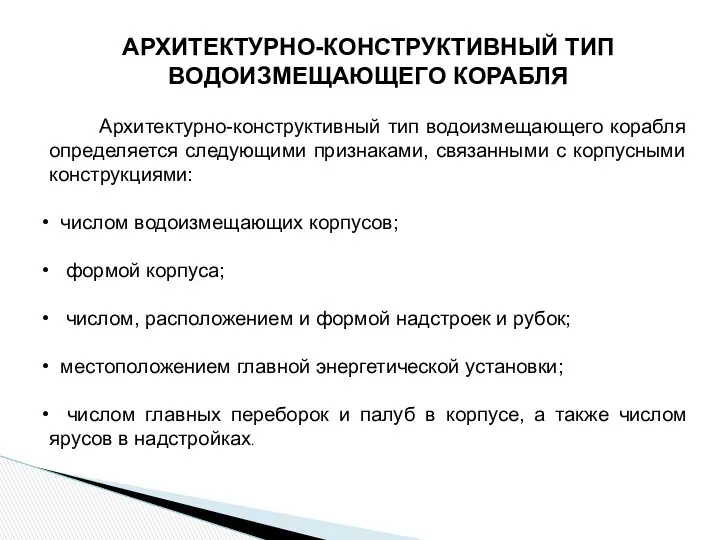 АРХИТЕКТУРНО-КОНСТРУКТИВНЫЙ ТИП ВОДОИЗМЕЩАЮЩЕГО КОРАБЛЯ

Архитектурно-конструктивный тип водоизмещающего корабля определяется следующими признаками, связанными с корпусными конструкциями:

• числом водоизмещающих корпусов;

• формой корпуса;

• числом, расположением и формой надстроек и рубок;

• местоположением главной энергетической установки;

• числом главных переборок и палуб в корпусе, а также числом ярусов в надстройках.